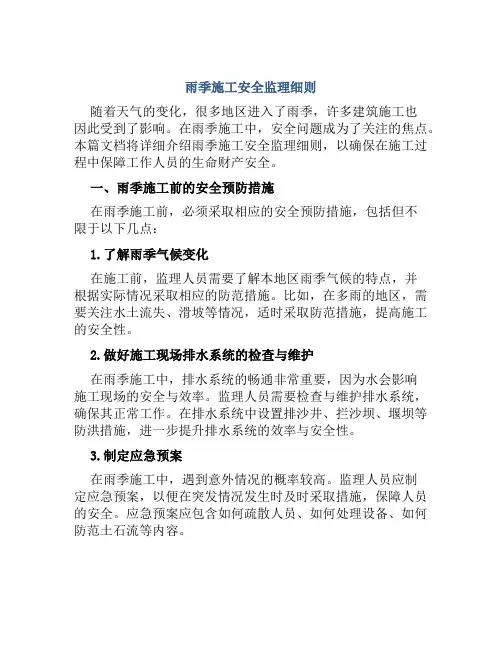 雨季施工安全监理细则

随着天气的变化，很多地区进入了雨季，许多建筑施工也因此受到了影响。在雨季施工中，安全问题成为了关注的焦点。本篇文档将详细介绍雨季施工安全监理细则，以确保在施工过程中保障工作人员的生命财产安全。

一、雨季施工前的安全预防措施

在雨季施工前，必须采取相应的安全预防措施，包括但不限于以下几点：

1. 了解雨季气候变化

在施工前，监理人员需要了解本地区雨季气候的特点，并根据实际情况采取相应的防范措施。比如，在多雨的地区，需要关注水土流失、滑坡等情况，适时采取防范措施，提高施工的安全性。

2. 做好施工现场排水系统的检查与维护

在雨季施工中，排水系统的畅通非常重要，因为水会影响施工现场的安全与效率。监理人员需要检查与维护排水系统，确保其正常工作。在排水系统中设置排沙井、拦沙坝、堰坝等防洪措施，进一步提升排水系统的效率与安全性。

3. 制定应急预案

在雨季施工中，遇到意外情况的概率较高。监理人员应制定应急预案，以便在突发情况发生时及时采取措施，保障人员的安全。应急预案应包含如何疏散人员、如何处理设备、如何防范土石流等内容。